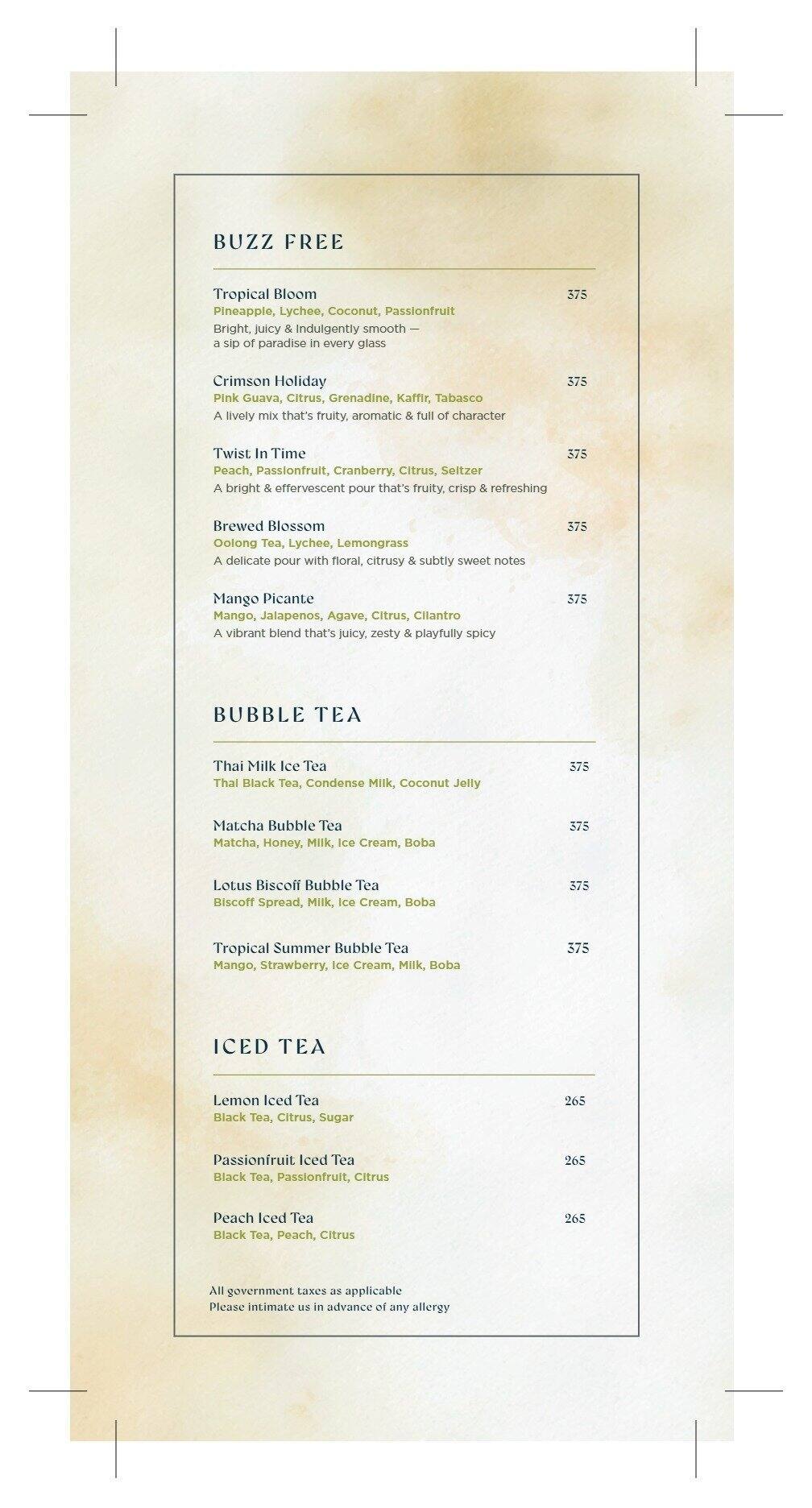 BUZZ FREE

Tropical Bloom 375
Pineapple, Lychee, Coconut, Passionfruit
Bright, juicy & indulgently smooth — a sip of paradise in every glass

Crimson Holiday 375
Pink Guava, Citrus, Grenadine, Kaffir, Tabasco
A lively mix that's fruity, aromatic & full of character

Twist In Time 375
Peach, Passionfruit, Cranberry, Citrus, Seltzer
A bright & effervescent pour that's fruity, crisp & refreshing

Brewed Blossom 375
Oolong Tea, Lychee, Lemongrass
A delicate pour with floral, citrusy & subtly sweet notes

Mango Picante 375
Mango, Jalapenos, Agave, Citrus, Cilantro
A vibrant blend that's juicy, zesty & playfully spicy

BUBBLE TEA

Thai Milk Ice Tea 375
Thai Black Tea, Condense Milk, Coconut Jelly

Matcha Bubble Tea 375
Matcha, Honey, Milk, Ice Cream, Boba

Lotus Biscoff Bubble Tea 375
Biscoff Spread, Milk, Ice Cream, Boba

Tropical Summer Bubble Tea 375
Mango, Strawberry, Ice Cream, Milk, Boba

ICED TEA

Lemon Iced Tea 265
Black Tea, Citrus, Sugar

Passionfruit Iced Tea 265
Black Tea, Passionfruit, Citrus

Peach Iced Tea 265
Black Tea, Peach, Citrus

All government taxes as applicable
Please intimate us in advance of any allergy